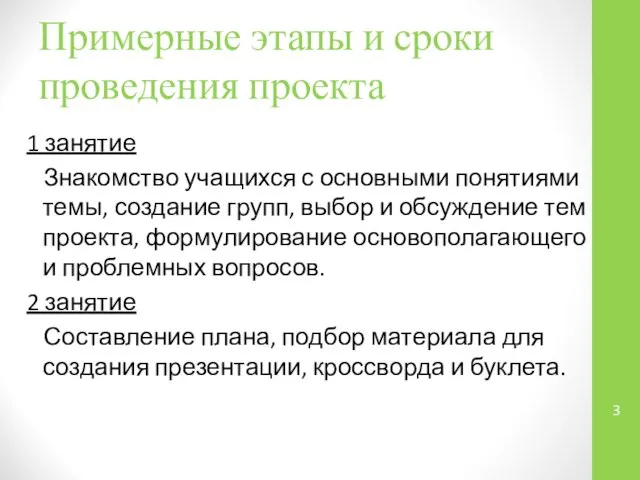 Примерные этапы и сроки проведения проекта

1 занятие

Знакомство учащихся с основными понятиями темы, создание групп, выбор и обсуждение тем проекта, формулирование основополагающего и проблемных вопросов.

2 занятие

Составление плана, подбор материала для создания презентации, кроссворда и буклета.

3